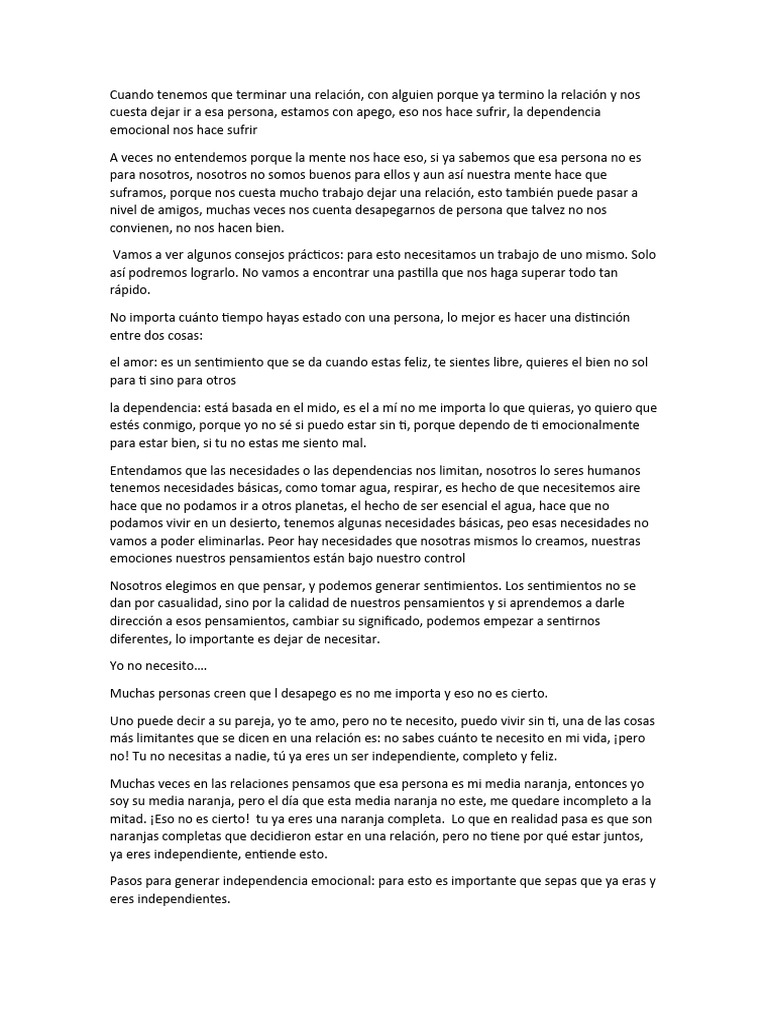 Cuando tenemos que terminar una relación, con alguien porque ya termino la relación y nos cuesta dejar ir a esa persona, estamos con apego, eso nos hace sufrir, la dependencia emocional nos hace sufrir

A veces no entendemos porque la mente nos hace eso, si ya sabemos que esa persona no es para nosotros, nosotros no somos buenos para ellos y aun así nuestra mente hace que suframos, porque nos cuesta mucho trabajo dejar una relación, esto también puede pasar a nivel de amigos, muchas veces nos cuenta desapegarnos de persona que talvez no nos convienen, no nos hacen bien.

Vamos a ver algunos consejos prácticos: para esto necesitamos un trabajo de uno mismo. Solo así podremos lograrlo. No vamos a encontrar una pastilla que nos haga superar todo tan rápido.

No importa cuánto tiempo hayas estado con una persona, lo mejor es hacer una distinción entre dos cosas:

el amor: es un sentimiento que se da cuando estas feliz, te sientes libre, quieres el bien no sol para ti sino para otros

la dependencia: está basada en el mido, es el a mí no me importa lo que quieras, yo quiero que estés conmigo, porque yo no sé si puedo estar sin ti, porque dependo de ti emocionalmente para estar bien, si tu no estas me siento mal.

Entendamos que las necesidades o las dependencias nos limitan, nosotros lo seres humanos tenemos necesidades básicas, como tomar agua, respirar, es hecho de que necesitemos aire hace que no podamos ir a otros planetas, el hecho de ser esencial el agua, hace que no podamos vivir en un desierto, tenemos algunas necesidades básicas, peo esas necesidades no vamos a poder eliminarlas. Peor hay necesidades que nosotras mismos lo creamos, nuestras emociones nuestros pensamientos están bajo nuestro control

Nosotros elegimos en que pensar, y podemos generar sentimientos. Los sentimientos no se dan por casualidad, sino por la calidad de nuestros pensamientos y si aprendemos a darle dirección a esos pensamientos, cambiar su significado, podemos empezar a sentirnos diferentes, lo importante es dejar de necesitar.

Yo no necesito….

Muchas personas creen que l desapego es no me importa y eso no es cierto.

Uno puede decir a su pareja, yo te amo, pero no te necesito, puedo vivir sin ti, una de las cosas más limitantes que se dicen en una relación es: no sabes cuánto te necesito en mi vida, ¡pero no! Tu no necesitas a nadie, tú ya eres un ser independiente, completo y feliz.

Muchas veces en las relaciones pensamos que esa persona es mi media naranja, entonces yo soy su media naranja, pero el día que esta media naranja no este, me quedare incompleto a la mitad. ¡Eso no es cierto! tu ya eres una naranja completa. Lo que en realidad pasa es que son naranjas completas que decidieron estar en una relación, pero no tiene por qué estar juntos, ya eres independiente, entiende esto.

Pasos para generar independencia emocional: para esto es importante que sepas que ya eras y eres independientes.